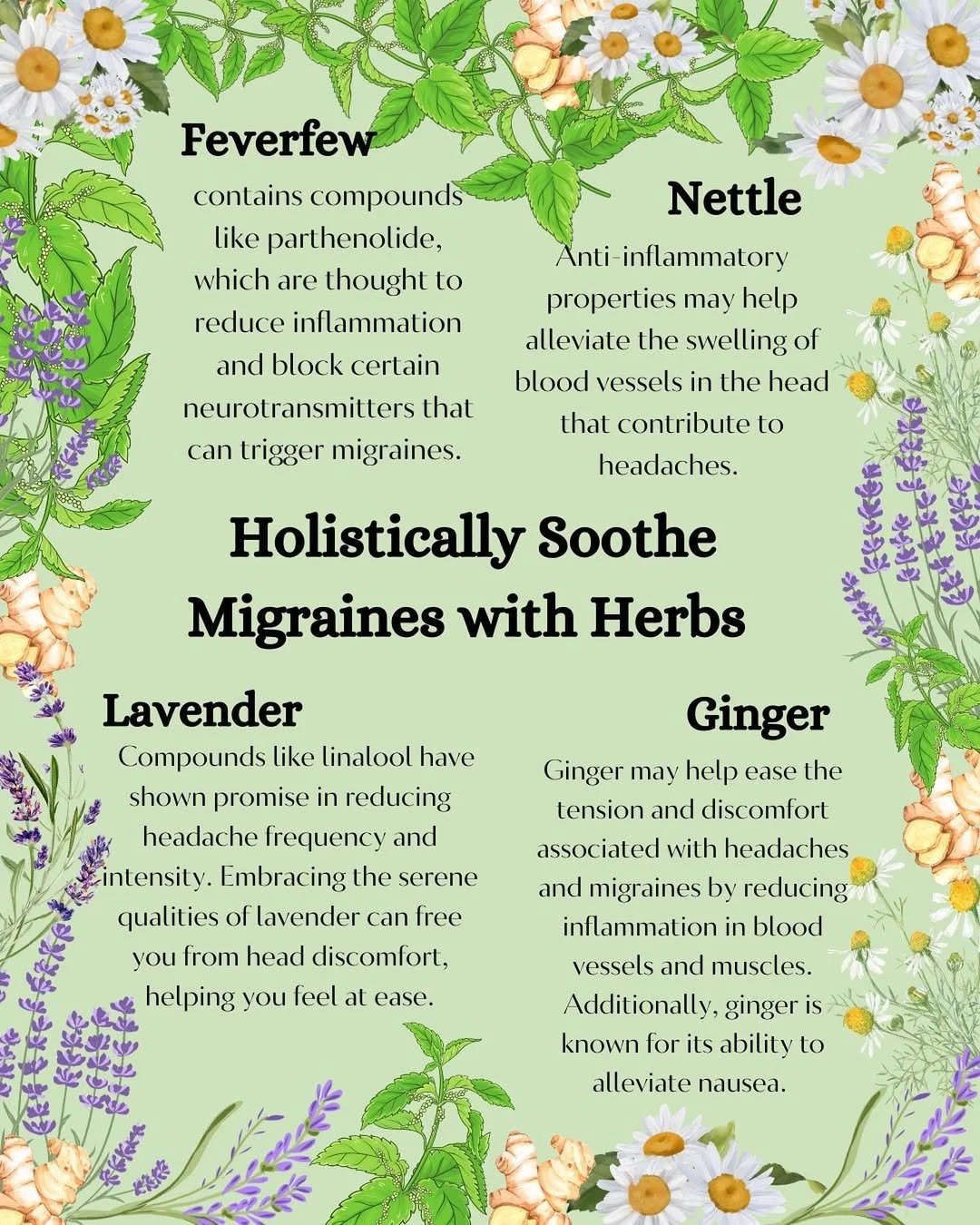 Feverfew

contains compounds like parthenolide, which are thought to reduce inflammation and block certain neurotransmitters that can trigger migraines.

Nettle

Anti-inflammatory properties may help alleviate the swelling of blood vessels in the head that contribute to headaches.

Holistically Soothe Migraines with Herbs

Lavender

Compounds like linalool have shown promise in reducing headache frequency and intensity. Embracing the serene qualities of lavender can free you from head discomfort, helping you feel at ease.

Ginger

Ginger may help ease the tension and discomfort associated with headaches and migraines by reducing inflammation in blood vessels and muscles. Additionally, ginger is known for its ability to alleviate nausea.